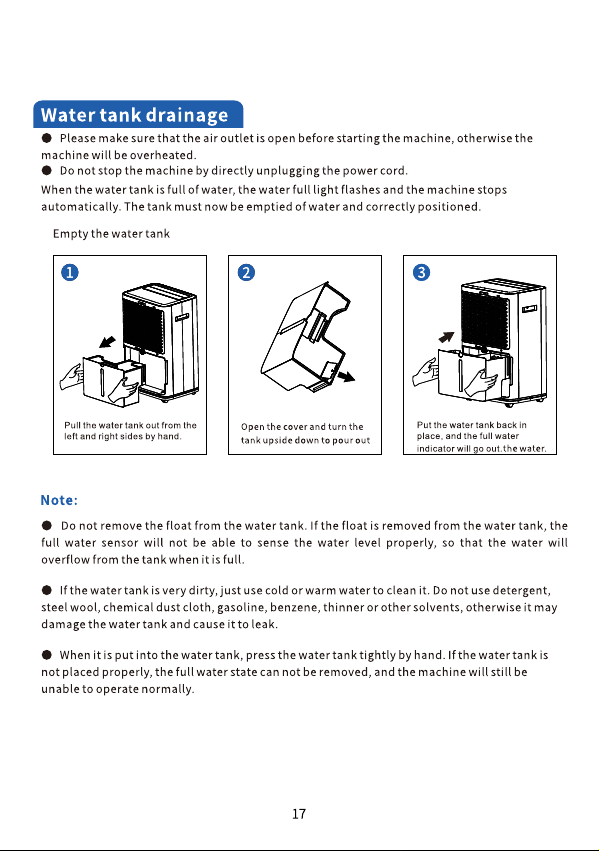 Water tank drainage

● Please make sure that the air outlet is open before starting the machine, otherwise the machine will be overheated.
● Do not stop the machine by directly unplugging the power cord.
When the water tank is full of water, the water full light flashes and the machine stops automatically. The tank must now be emptied of water and correctly positioned.

Empty the water tank

1
Pull the water tank out from the left and right sides by hand.

2
Open the cover and turn the tank upside down to pour out

3
Put the water tank back in place, and the full water indicator will go out.the water.

Note:

● Do not remove the float from the water tank. If the float is removed from the water tank, the full water sensor will not be able to sense the water level properly, so that the water will overflow from the tank when it is full.

● If the water tank is very dirty, just use cold or warm water to clean it. Do not use detergent, steel wool, chemical dust cloth, gasoline, benzene, thinner or other solvents, otherwise it may damage the water tank and cause it to leak.

● When it is put into the water tank, press the water tank tightly by hand. If the water tank is not placed properly, the full water state can not be removed, and the machine will still be unable to operate normally.

17